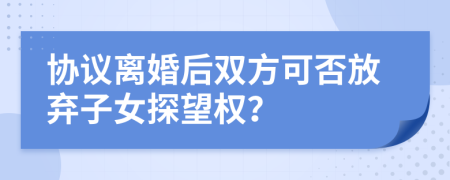 协议离婚后双方可否放弃子女探望权？